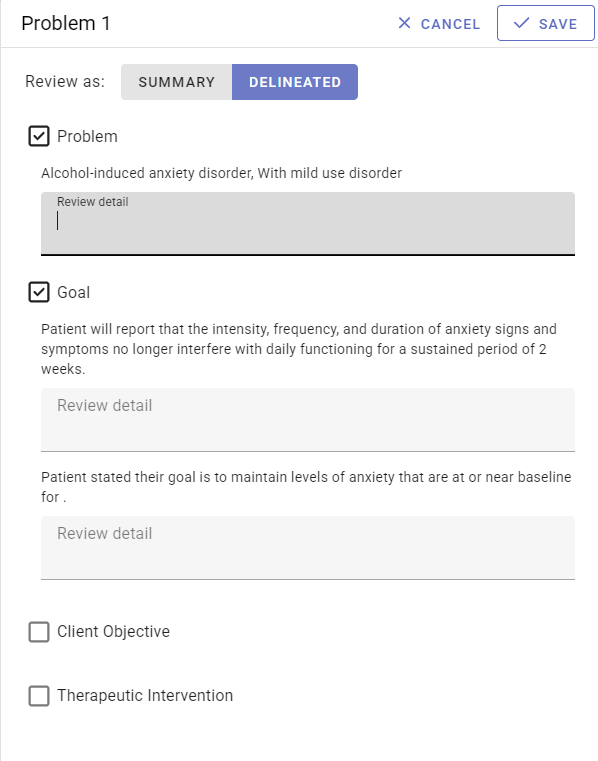 Problem 1

CANCEL

SAVE

Review as: SUMMARY DELINEATED

Problem

Alcohol-induced anxiety disorder, With mild use disorder

Review detail

Goal

Patient will report that the intensity, frequency, and duration of anxiety signs and symptoms no longer interfere with daily functioning for a sustained period of 2 weeks.

Review detail

Patient stated their goal is to maintain levels of anxiety that are at or near baseline for .

Review detail

Client Objective

Therapeutic Intervention